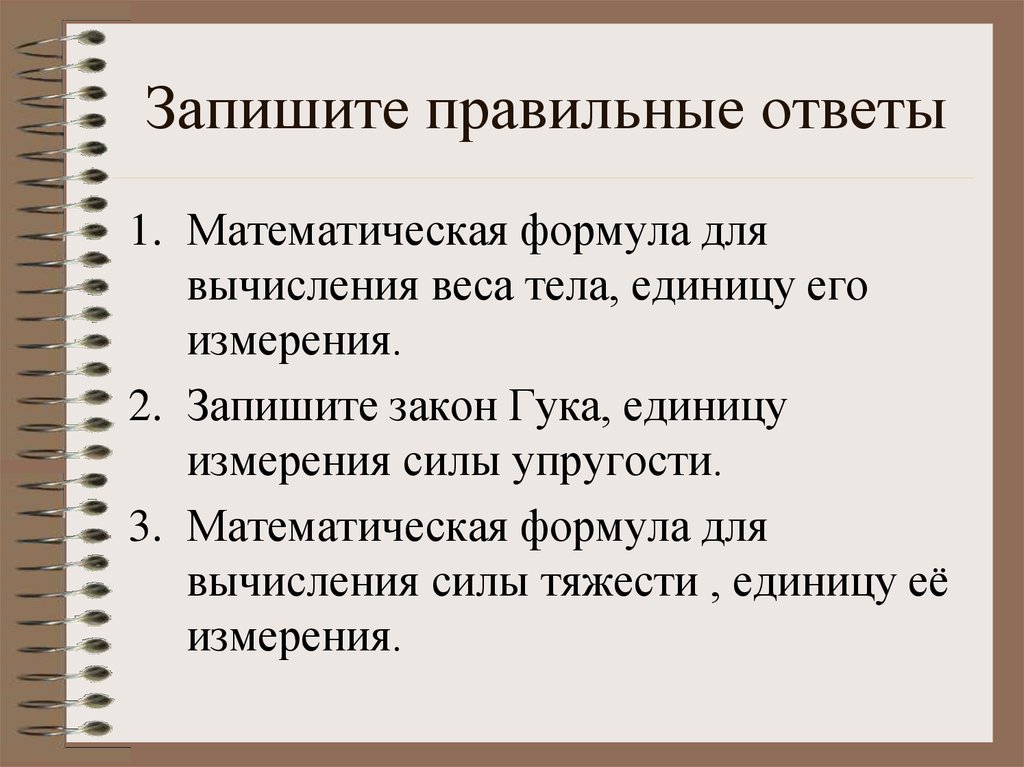 Запишите правильные ответы

1. Математическая формула для вычисления веса тела, единицу его измерения.
2. Запишите закон Гука, единицу измерения силы упругости.
3. Математическая формула для вычисления силы тяжести , единицу её измерения.